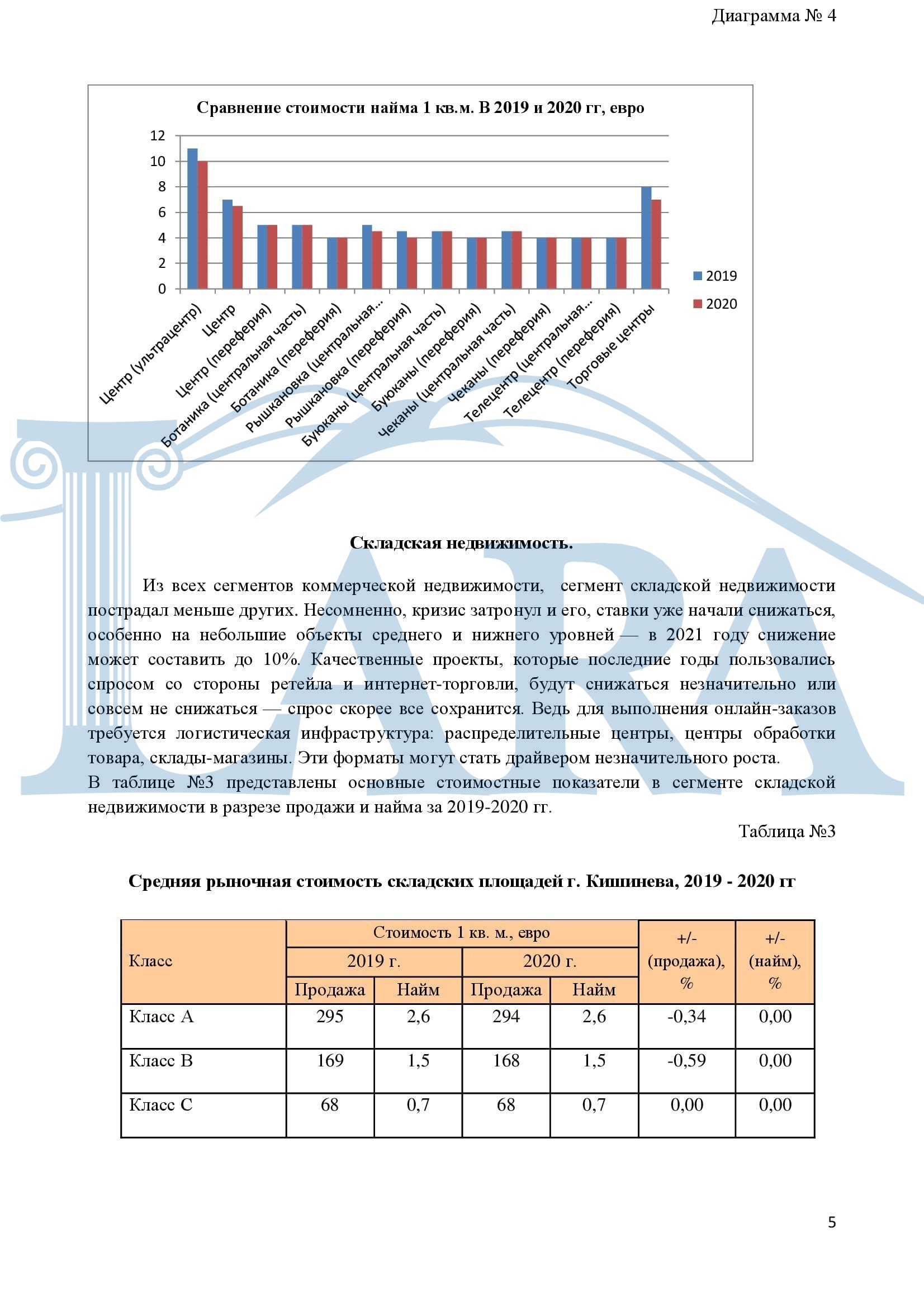 Диаграмма № 4

Сравнение стоимости найма 1 кв.м. В 2019 и 2020 гг, евро

12
10
8
6
4
2
0

Центр (ультрацентр)
Центр
Центр (переферия)
Ботаника (центральная часть)
Ботаника (переферия)
Рышкановка (центральная...
Рышкановка (переферия)
Буюканы (центральная часть)
Буюканы (переферия)
Чеканы (центральная часть)
Чеканы (переферия)
Телецентр (центральная...
Телецентр (переферия)
Торговые центры

2019
2020

ARA

Складская недвижимость.

Из всех сегментов коммерческой недвижимости, сегмент складской недвижимости пострадал меньше других. Несомненно, кризис затронул и его, ставки уже начали снижаться, особенно на небольшие объекты среднего и нижнего уровней — в 2021 году снижение может составить до 10%. Качественные проекты, которые последние годы пользовались спросом со стороны ретейла и интернет-торговли, будут снижаться незначительно или совсем не снижаться — спрос скорее все сохранится. Ведь для выполнения онлайн-заказов требуется логистическая инфраструктура: распределительные центры, центры обработки товара, склады-магазины. Эти форматы могут стать драйвером незначительного роста.
В таблице №3 представлены основные стоимостные показатели в сегменте складской недвижимости в разрезе продажи и найма за 2019-2020 гг.

Таблица №3

Средняя рыночная стоимость складских площадей г. Кишинева, 2019 - 2020 гг

| Класс | Стоимость 1 кв. м., евро | | | | +/- (продажа), % | +/- (найм), % |
|---|---|---|---|---|---|---|
| | 2019 г. | | 2020 г. | | | |
| | Продажа | Найм | Продажа | Найм | | |
| Класс А | 295 | 2,6 | 294 | 2,6 | -0,34 | 0,00 |
| Класс В | 169 | 1,5 | 168 | 1,5 | -0,59 | 0,00 |
| Класс С | 68 | 0,7 | 68 | 0,7 | 0,00 | 0,00 |

5